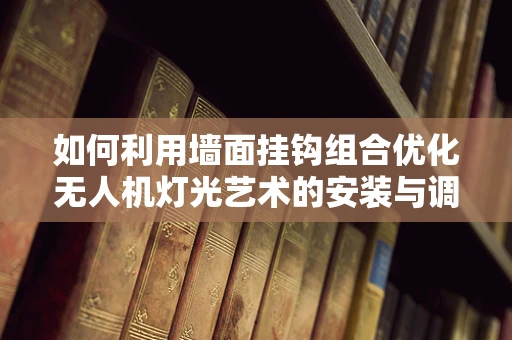 如何利用墙面挂钩组合优化无人机灯光艺术的安装与调